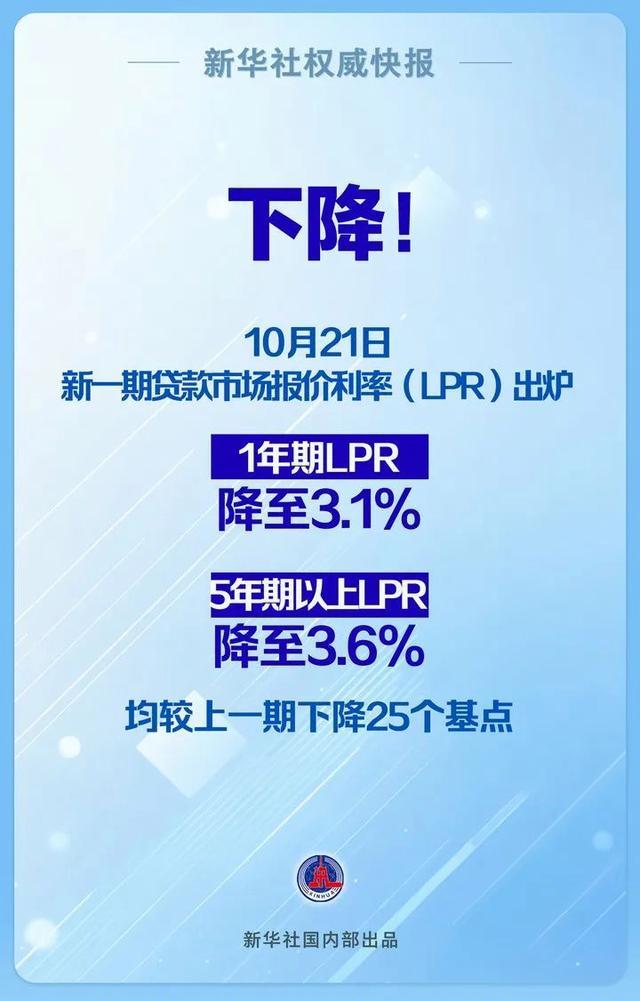 新华社权威快报

下降！

10月21日
新一期贷款市场报价利率（LPR）出炉

1年期LPR
降至3.1%

5年期以上LPR
降至3.6%

均较上一期下降25个基点

XINHUA

新华社国内部出品